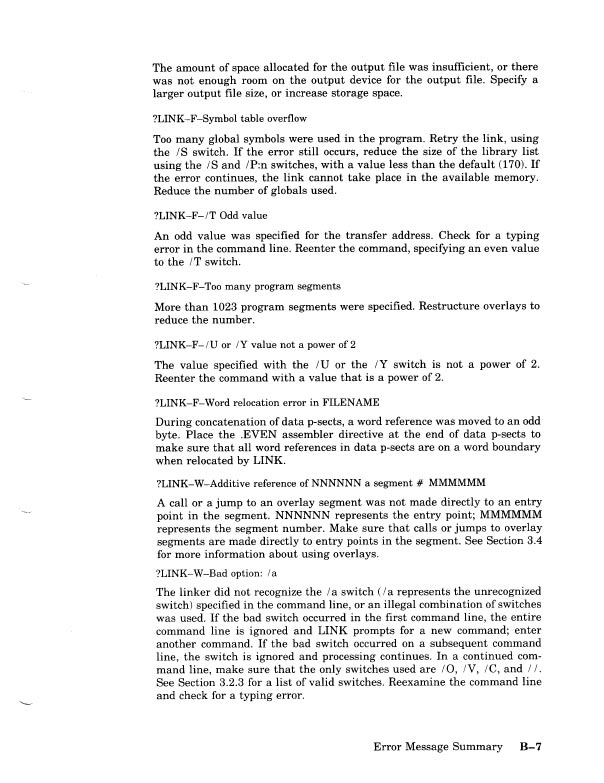 The amount of space allocated for the output file was insufficient, or there was not enough room on the output device for the output file. Specify a larger output file size, or increase storage space.

?LINK–F–Symbol table overflow

Too many global symbols were used in the program. Retry the link, using the /S switch. If the error still occurs, reduce the size of the library list using the /S and /P:n switches, with a value less than the default (170). If the error continues, the link cannot take place in the available memory. Reduce the number of globals used.

?LINK–F–/T Odd value

An odd value was specified for the transfer address. Check for a typing error in the command line. Reenter the command, specifying an even value to the /T switch.

?LINK–F–Too many program segments

More than 1023 program segments were specified. Restructure overlays to reduce the number.

?LINK–F–/U or /Y value not a power of 2

The value specified with the /U or the /Y switch is not a power of 2. Reenter the command with a value that is a power of 2.

?LINK–F–Word relocation error in FILENAME

During concatenation of data p-sects, a word reference was moved to an odd byte. Place the .EVEN assembler directive at the end of data p-sects to make sure that all word references in data p-sects are on a word boundary when relocated by LINK.

?LINK–W–Additive reference of NNNNNN a segment # MMMMMM

A call or a jump to an overlay segment was not made directly to an entry point in the segment. NNNNNN represents the entry point; MMMMMM represents the segment number. Make sure that calls or jumps to overlay segments are made directly to entry points in the segment. See Section 3.4 for more information about using overlays.

?LINK–W–Bad option: /a

The linker did not recognize the /a switch (/a represents the unrecognized switch) specified in the command line, or an illegal combination of switches was used. If the bad switch occurred in the first command line, the entire command line is ignored and LINK prompts for a new command; enter another command. If the bad switch occurred on a subsequent command line, the switch is ignored and processing continues. In a continued command line, make sure that the only switches used are /O, /V, /C, and //. See Section 3.2.3 for a list of valid switches. Reexamine the command line and check for a typing error.

Error Message Summary B–7